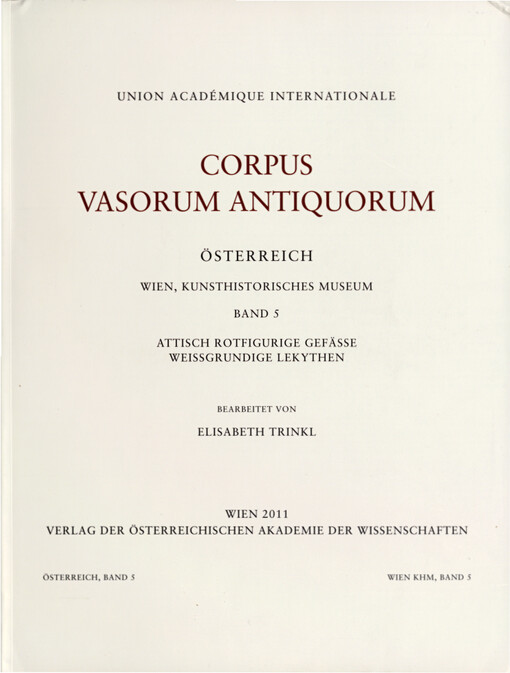 UNION ACADÉMIQUE INTERNATIONALE

CORPUS
VASORUM ANTIQUORUM

ÖSTERREICH

WIEN, KUNSTHISTORISCHES MUSEUM

BAND 5

ATTISCH ROTFIGURIGE GEFÄSSE
WEISSGRUNDIGE LEKYTHEN

BEARBEITET VON

ELISABETH TRINKL

WIEN 2011
VERLAG DER ÖSTERREICHISCHEN AKADEMIE DER WISSENSCHAFTEN

ÖSTERREICH, BAND 5

WIEN KHM, BAND 5